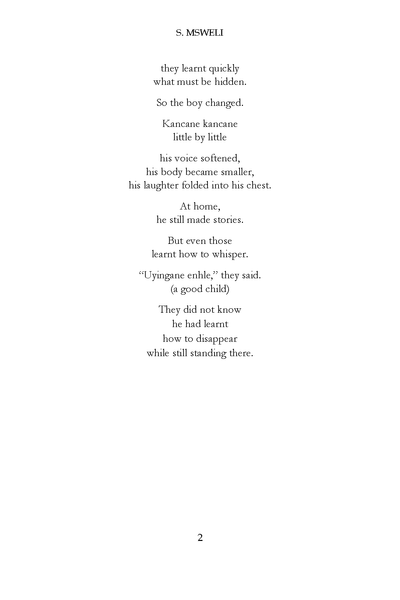 S. MSWELI

they learnt quickly
what must be hidden.

So the boy changed.

Kancane kancane
little by little

his voice softened,
his body became smaller,
his laughter folded into his chest.

At home,
he still made stories.

But even those
learnt how to whisper.

"Uyingane enhle," they said.
(a good child)

They did not know
he had learnt
how to disappear
while still standing there.

2